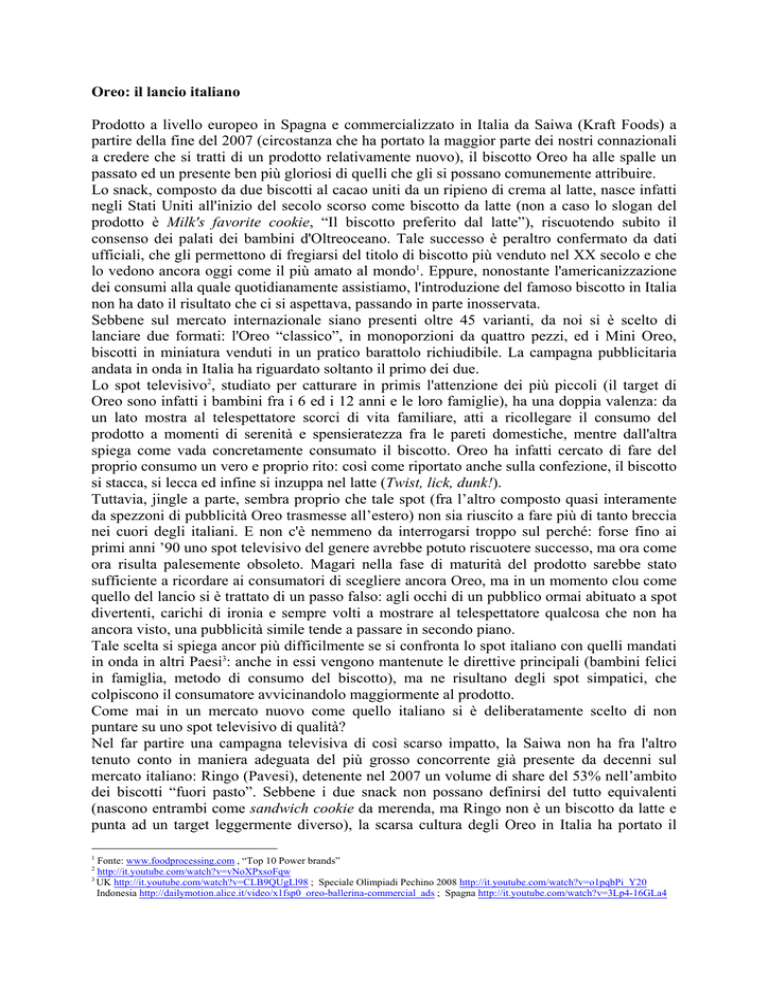 **Oreo: il lancio italiano**

Prodotto a livello europeo in Spagna e commercializzato in Italia da Saiwa (Kraft Foods) a partire della fine del 2007 (circostanza che ha portato la maggior parte dei nostri connazionali a credere che si tratti di un prodotto relativamente nuovo), il biscotto Oreo ha alle spalle un passato ed un presente ben più gloriosi di quelli che gli si possano comunemente attribuire.
Lo snack, composto da due biscotti al cacao uniti da un ripieno di crema al latte, nasce infatti negli Stati Uniti all'inizio del secolo scorso come biscotto da latte (non a caso lo slogan del prodotto è *Milk's favorite cookie*, "Il biscotto preferito dal latte"), riscuotendo subito il consenso dei palati dei bambini d'Oltreoceano. Tale successo è peraltro confermato da dati ufficiali, che gli permettono di fregiarsi del titolo di biscotto più venduto nel XX secolo e che lo vedono ancora oggi come il più amato al mondo$^1$. Eppure, nonostante l'americanizzazione dei consumi alla quale quotidianamente assistiamo, l'introduzione del famoso biscotto in Italia non ha dato il risultato che ci si aspettava, passando in parte inosservata.
Sebbene sul mercato internazionale siano presenti oltre 45 varianti, da noi si è scelto di lanciare due formati: l'Oreo "classico", in monoporzioni da quattro pezzi, ed i Mini Oreo, biscotti in miniatura venduti in un pratico barattolo richiudibile. La campagna pubblicitaria andata in onda in Italia ha riguardato soltanto il primo dei due.
Lo spot televisivo$^2$, studiato per catturare in primis l'attenzione dei più piccoli (il target di Oreo sono infatti i bambini fra i 6 ed i 12 anni e le loro famiglie), ha una doppia valenza: da un lato mostra al telespettatore scorci di vita familiare, atti a ricollegare il consumo del prodotto a momenti di serenità e spensieratezza fra le pareti domestiche, mentre dall'altra spiega come vada concretamente consumato il biscotto. Oreo ha infatti cercato di fare del proprio consumo un vero e proprio rito: così come riportato anche sulla confezione, il biscotto si stacca, si lecca ed infine si inzuppa nel latte (*Twist, lick, dunk!*).
Tuttavia, jingle a parte, sembra proprio che tale spot (fra l'altro composto quasi interamente da spezzoni di pubblicità Oreo trasmesse all'estero) non sia riuscito a fare più di tanto breccia nei cuori degli italiani. E non c'è nemmeno da interrogarsi troppo sul perché: forse fino ai primi anni '90 uno spot televisivo del genere avrebbe potuto riscuotere successo, ma ora come ora risulta palesemente obsoleto. Magari nella fase di maturità del prodotto sarebbe stato sufficiente a ricordare ai consumatori di scegliere ancora Oreo, ma in un momento clou come quello del lancio si è trattato di un passo falso: agli occhi di un pubblico ormai abituato a spot divertenti, carichi di ironia e sempre volti a mostrare al telespettatore qualcosa che non ha ancora visto, una pubblicità simile tende a passare in secondo piano.
Tale scelta si spiega ancor più difficilmente se si confronta lo spot italiano con quelli mandati in onda in altri Paesi$^3$: anche in essi vengono mantenute le direttive principali (bambini felici in famiglia, metodo di consumo del biscotto), ma ne risultano degli spot simpatici, che colpiscono il consumatore avvicinandolo maggiormente al prodotto.
Come mai in un mercato nuovo come quello italiano si è deliberatamente scelto di non puntare su uno spot televisivo di qualità?
Nel far partire una campagna televisiva di così scarso impatto, la Saiwa non ha fra l'altro tenuto conto in maniera adeguata del più grosso concorrente già presente da decenni sul mercato italiano: Ringo (Pavesi), detenente nel 2007 un volume di share del 53% nell'ambito dei biscotti "fuori pasto". Sebbene i due snack non possano definirsi del tutto equivalenti (nascono entrambi come *sandwich cookie* da merenda, ma Ringo non è un biscotto da latte e punta ad un target leggermente diverso), la scarsa cultura degli Oreo in Italia ha portato il

$^1$ Fonte: www.foodprocessing.com , "Top 10 Power brands"
$^2$ http://it.youtube.com/watch?v=vNoXPxsoFqw
$^3$ UK http://it.youtube.com/watch?v=CLB9QUgLl98 ; Speciale Olimpiadi Pechino 2008 http://it.youtube.com/watch?v=o1pqbPi_Y20
Indonesia http://dailymotion.alice.it/video/x1fsp0_oreo-ballerina-commercial_ads ; Spagna http://it.youtube.com/watch?v=3Lp4-16GLa4